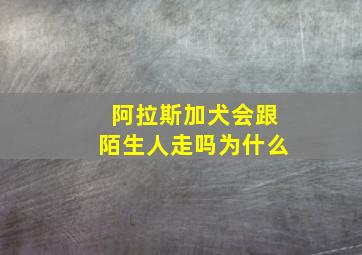 阿拉斯加犬会跟陌生人走吗为什么